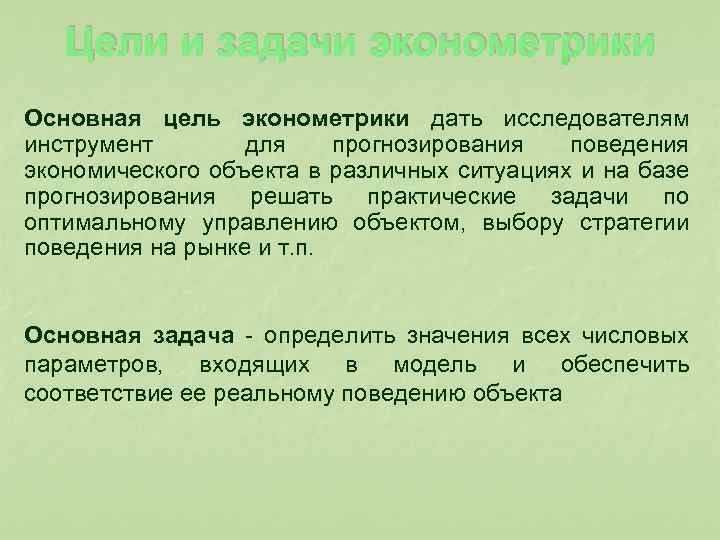 Цели и задачи эконометрики

Основная цель эконометрики дать исследователям инструмент для прогнозирования поведения экономического объекта в различных ситуациях и на базе прогнозирования решать практические задачи по оптимальному управлению объектом, выбору стратегии поведения на рынке и т.п.

Основная задача - определить значения всех числовых параметров, входящих в модель и обеспечить соответствие ее реальному поведению объекта